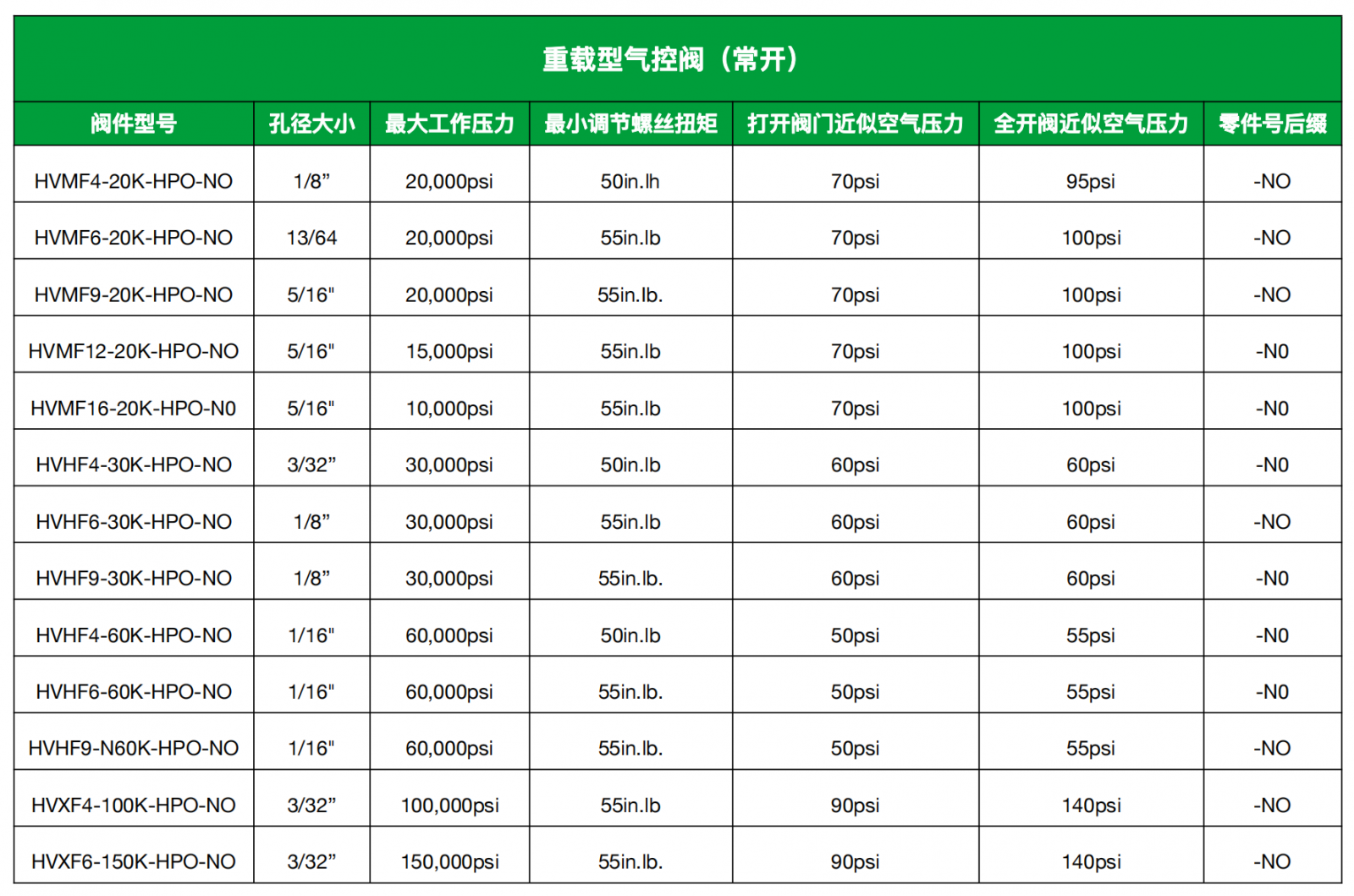 重载型气控阀（常开）

| 阀件型号 | 孔径大小 | 最大工作压力 | 最小调节螺丝扭矩 | 打开阀门近似空气压力 | 全开阀近似空气压力 | 零件号后缀 |
|---|---|---|---|---|---|---|
| HVMF4-20K-HPO-NO | 1/8” | 20,000psi | 50in.lh | 70psi | 95psi | -NO |
| HVMF6-20K-HPO-NO | 13/64 | 20,000psi | 55in.lb | 70psi | 100psi | -NO |
| HVMF9-20K-HPO-NO | 5/16" | 20,000psi | 55in.lb. | 70psi | 100psi | -NO |
| HVMF12-20K-HPO-NO | 5/16" | 15,000psi | 55in.lb | 70psi | 100psi | -N0 |
| HVMF16-20K-HPO-N0 | 5/16" | 10,000psi | 55in.lb | 70psi | 100psi | -N0 |
| HVHF4-30K-HPO-NO | 3/32” | 30,000psi | 50in.lb | 60psi | 60psi | -N0 |
| HVHF6-30K-HPO-NO | 1/8” | 30,000psi | 55in.lb | 60psi | 60psi | -NO |
| HVHF9-30K-HPO-NO | 1/8” | 30,000psi | 55in.lb. | 60psi | 60psi | -N0 |
| HVHF4-60K-HPO-NO | 1/16" | 60,000psi | 50in.lb | 50psi | 55psi | -N0 |
| HVHF6-60K-HPO-NO | 1/16" | 60,000psi | 55in.lb. | 50psi | 55psi | -N0 |
| HVHF9-N60K-HPO-NO | 1/16" | 60,000psi | 55in.lb. | 50psi | 55psi | -NO |
| HVXF4-100K-HPO-NO | 3/32” | 100,000psi | 55in.lb | 90psi | 140psi | -NO |
| HVXF6-150K-HPO-NO | 3/32” | 150,000psi | 55in.lb. | 90psi | 140psi | -NO |